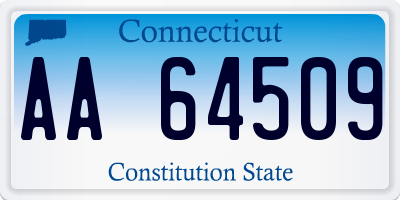 Connecticut

AA 64509

Constitution State